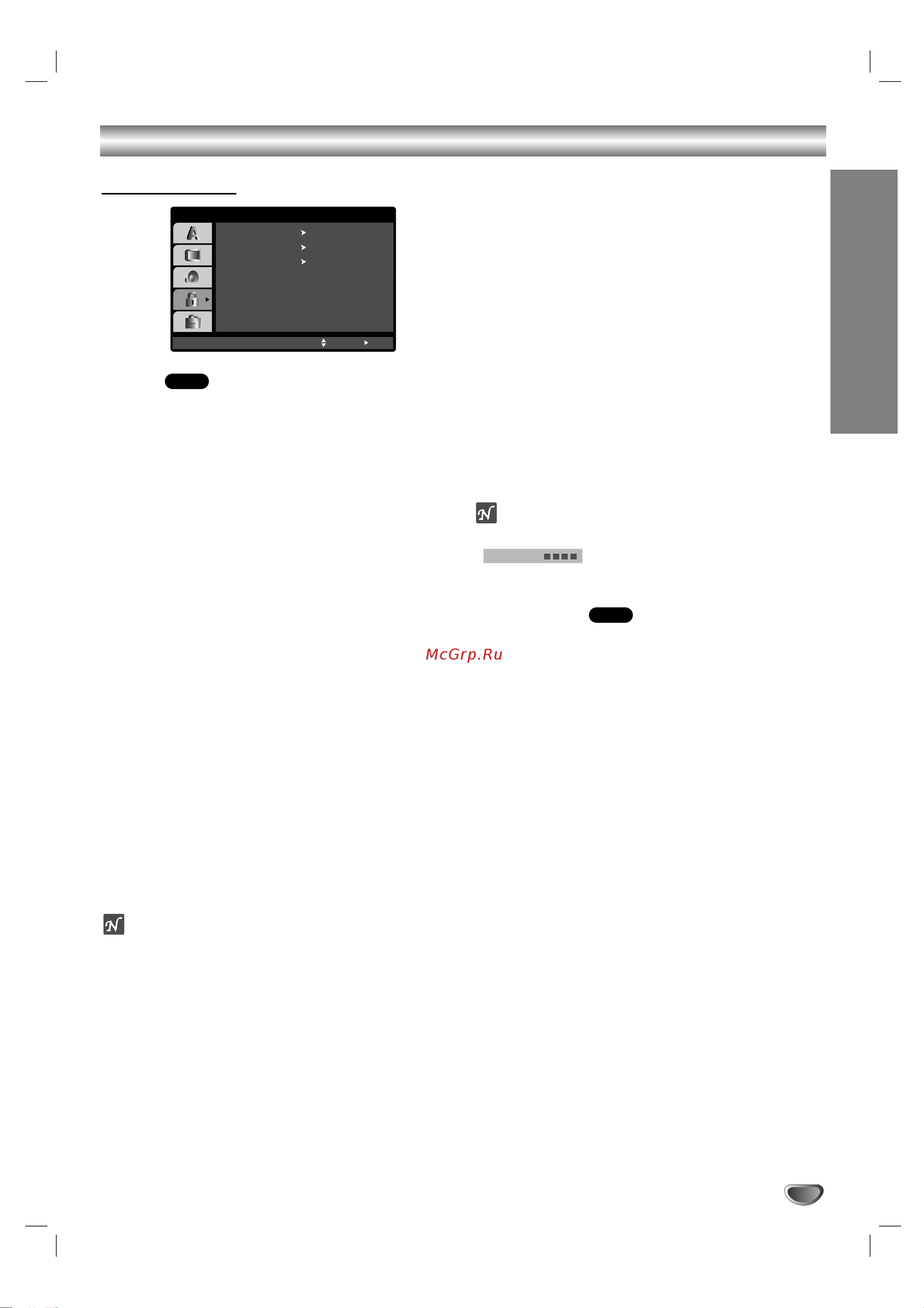 McGrp.Ru